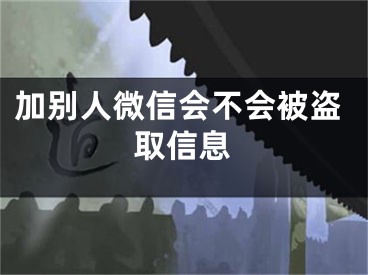 加别人微信会不会被盗取信息